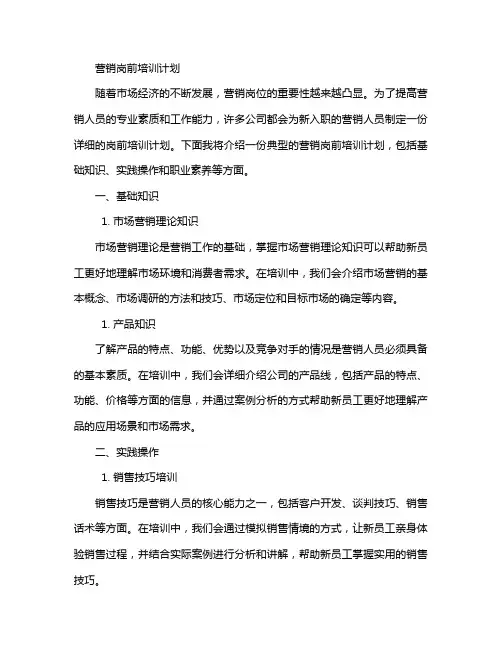 营销岗前培训计划

随着市场经济的不断发展，营销岗位的重要性越来越凸显。为了提高营销人员的专业素质和工作能力，许多公司都会为新入职的营销人员制定一份详细的岗前培训计划。下面我将介绍一份典型的营销岗前培训计划，包括基础知识、实践操作和职业素养等方面。

一、基础知识

1. 市场营销理论知识

市场营销理论是营销工作的基础，掌握市场营销理论知识可以帮助新员工更好地理解市场环境和消费者需求。在培训中，我们会介绍市场营销的基本概念、市场调研的方法和技巧、市场定位和目标市场的确定等内容。

1. 产品知识

了解产品的特点、功能、优势以及竞争对手的情况是营销人员必须具备的基本素质。在培训中，我们会详细介绍公司的产品线，包括产品的特点、功能、价格等方面的信息，并通过案例分析的方式帮助新员工更好地理解产品的应用场景和市场需求。

二、实践操作

1. 销售技巧培训

销售技巧是营销人员的核心能力之一，包括客户开发、谈判技巧、销售话术等方面。在培训中，我们会通过模拟销售情境的方式，让新员工亲身体验销售过程，并结合实际案例进行分析和讲解，帮助新员工掌握实用的销售技巧。